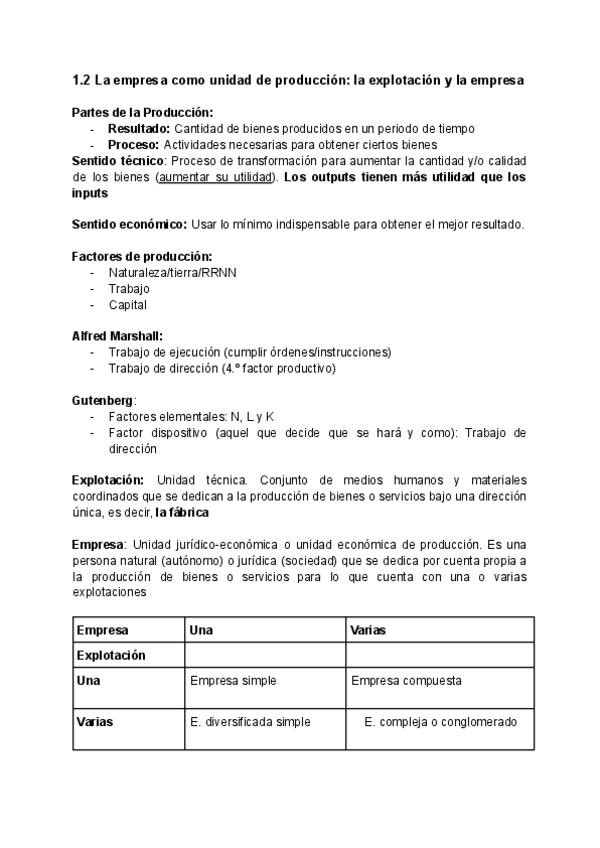 1.2 La empresa como unidad de producción: la explotación y la empresa

Partes de la Producción:
- Resultado: Cantidad de bienes producidos en un periodo de tiempo
- Proceso: Actividades necesarias para obtener ciertos bienes

Sentido técnico: Proceso de transformación para aumentar la cantidad y/o calidad de los bienes (aumentar su utilidad). Los outputs tienen más utilidad que los inputs

Sentido económico: Usar lo mínimo indispensable para obtener el mejor resultado.

Factores de producción:
- Naturaleza/tierra/RRNN
- Trabajo
- Capital

Alfred Marshall:
- Trabajo de ejecución (cumplir órdenes/instrucciones)
- Trabajo de dirección (4.º factor productivo)

Gutenberg:
- Factores elementales: N, L y K
- Factor dispositivo (aquel que decide que se hará y como): Trabajo de dirección

Explotación: Unidad técnica. Conjunto de medios humanos y materiales coordinados que se dedican a la producción de bienes o servicios bajo una dirección única, es decir, la fábrica

Empresa: Unidad jurídico-económica o unidad económica de producción. Es una persona natural (autónomo) o jurídica (sociedad) que se dedica por cuenta propia a la producción de bienes o servicios para lo que cuenta con una o varias explotaciones

| Empresa | Una | Varias |
|---|---|---|
| Explotación | | |
| Una | Empresa simple | Empresa compuesta |
| Varias | E. diversificada simple | E. compleja o conglomerado |